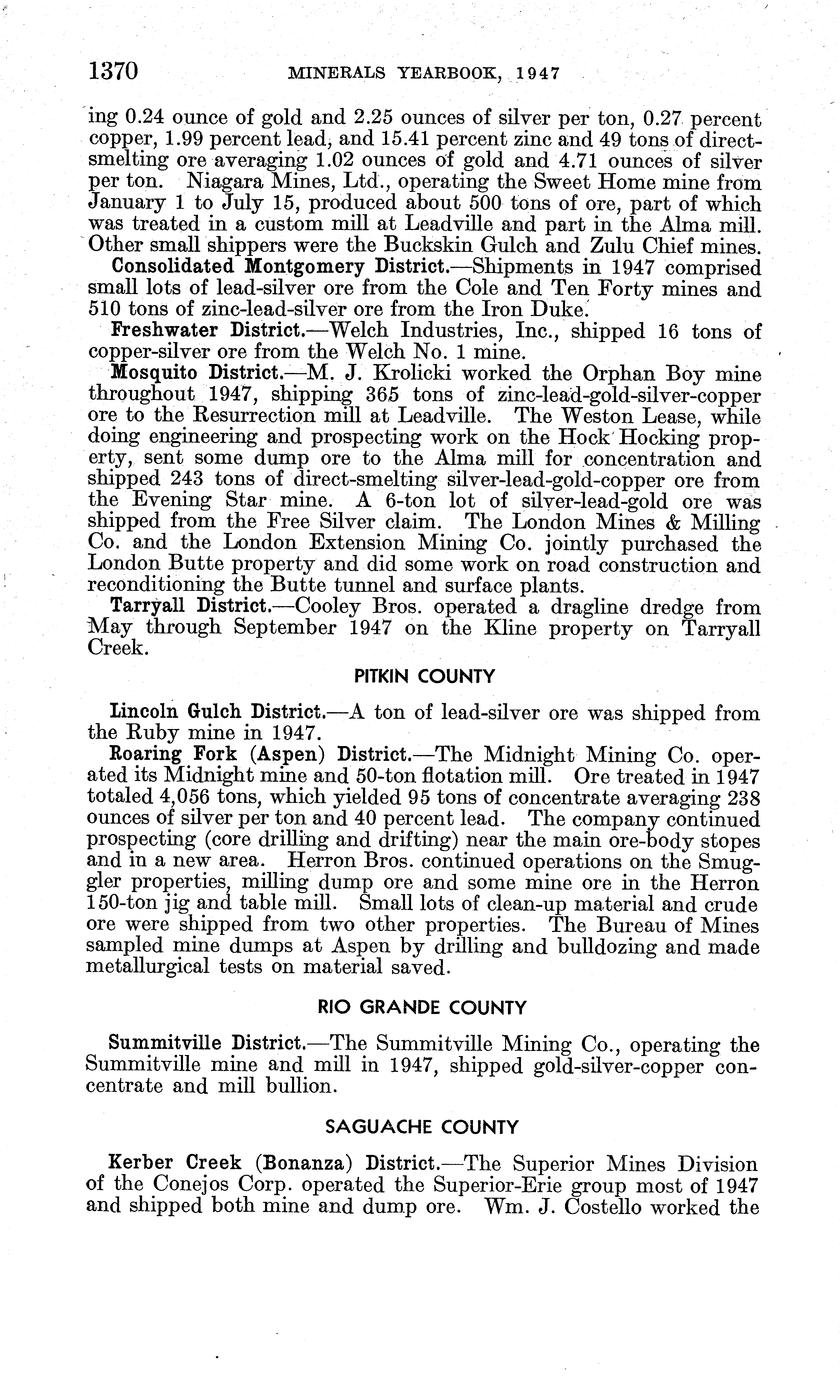 1370 MINERALS YEARBOOK, 1947

ing 0.24 ounce of gold and 2.25 ounces of silver per ton, 0.27 percent copper, 1.99 percent lead, and 15.41 percent zinc and 49 tons of direct-smelting ore averaging 1.02 ounces of gold and 4.71 ounces of silver per ton. Niagara Mines, Ltd., operating the Sweet Home mine from January 1 to July 15, produced about 500 tons of ore, part of which was treated in a custom mill at Leadville and part in the Alma mill. Other small shippers were the Buckskin Gulch and Zulu Chief mines.

Consolidated Montgomery District.—Shipments in 1947 comprised small lots of lead-silver ore from the Cole and Ten Forty mines and 510 tons of zinc-lead-silver ore from the Iron Duke.

Freshwater District.—Welch Industries, Inc., shipped 16 tons of copper-silver ore from the Welch No. 1 mine.

Mosquito District.—M. J. Krolicki worked the Orphan Boy mine throughout 1947, shipping 365 tons of zinc-lead-gold-silver-copper ore to the Resurrection mill at Leadville. The Weston Lease, while doing engineering and prospecting work on the Hock Hocking property, sent some dump ore to the Alma mill for concentration and shipped 243 tons of direct-smelting silver-lead-gold-copper ore from the Evening Star mine. A 6-ton lot of silver-lead-gold ore was shipped from the Free Silver claim. The London Mines & Milling Co. and the London Extension Mining Co. jointly purchased the London Butte property and did some work on road construction and reconditioning the Butte tunnel and surface plants.

Tarryall District.—Cooley Bros. operated a dragline dredge from May through September 1947 on the Kline property on Tarryall Creek.

PITKIN COUNTY

Lincoln Gulch District.—A ton of lead-silver ore was shipped from the Ruby mine in 1947.

Roaring Fork (Aspen) District.—The Midnight Mining Co. operated its Midnight mine and 50-ton flotation mill. Ore treated in 1947 totaled 4,056 tons, which yielded 95 tons of concentrate averaging 238 ounces of silver per ton and 40 percent lead. The company continued prospecting (core drilling and drifting) near the main ore-body stopes and in a new area. Herron Bros. continued operations on the Smuggler properties, milling dump ore and some mine ore in the Herron 150-ton jig and table mill. Small lots of clean-up material and crude ore were shipped from two other properties. The Bureau of Mines sampled mine dumps at Aspen by drilling and bulldozing and made metallurgical tests on material saved.

RIO GRANDE COUNTY

Summitville District.—The Summitville Mining Co., operating the Summitville mine and mill in 1947, shipped gold-silver-copper concentrate and mill bullion.

SAGUACHE COUNTY

Kerber Creek (Bonanza) District.—The Superior Mines Division of the Conejos Corp. operated the Superior-Erie group most of 1947 and shipped both mine and dump ore. Wm. J. Costello worked the